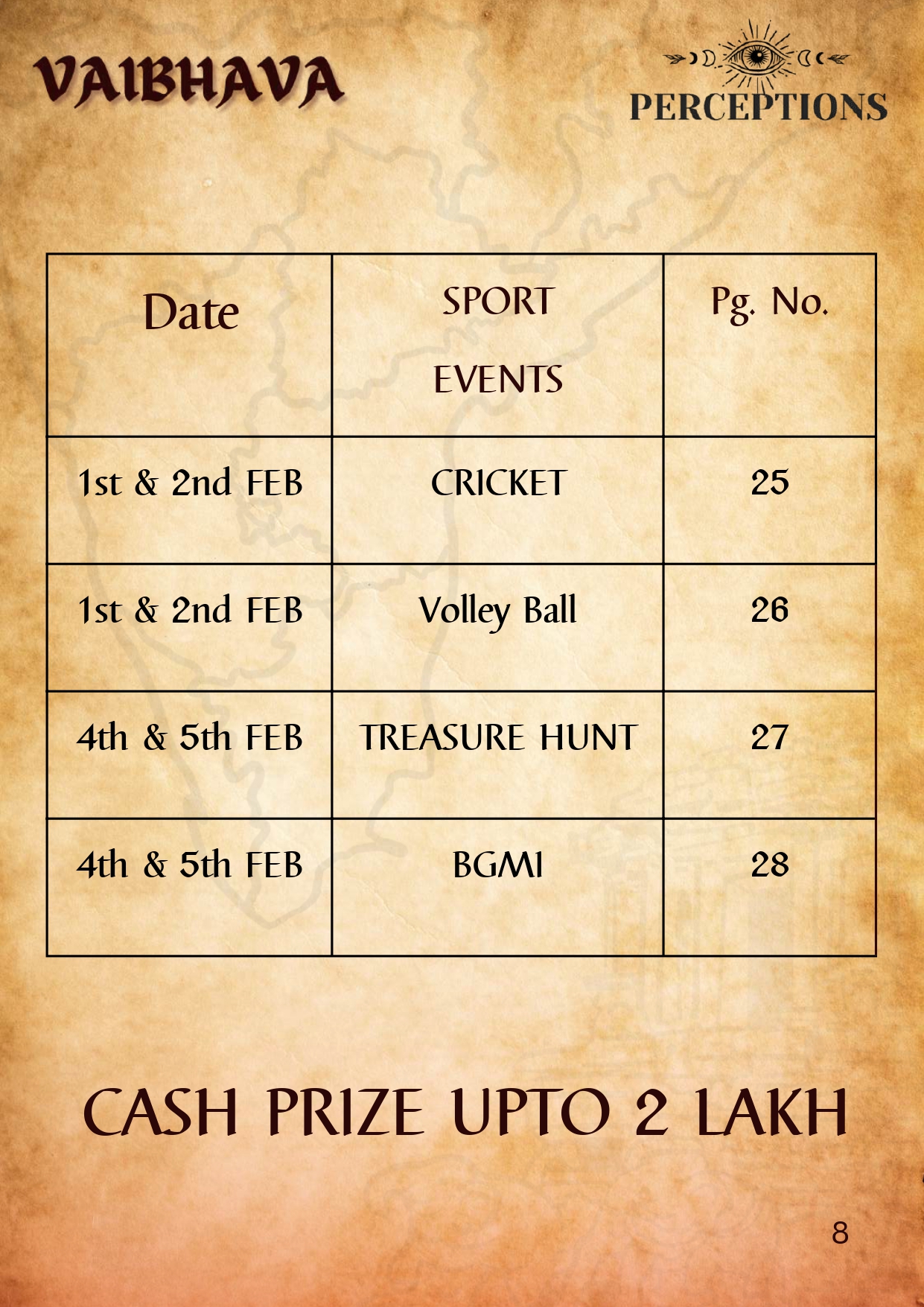 VAIBHAVA

PERCEPTIONS

| Date | SPORT EVENTS | Pg. No. |
|---|---|---|
| 1st & 2nd FEB | CRICKET | 25 |
| 1st & 2nd FEB | Volley Ball | 26 |
| 4th & 5th FEB | TREASURE HUNT | 27 |
| 4th & 5th FEB | BGMI | 28 |

CASH PRIZE UPTO 2 LAKH

8